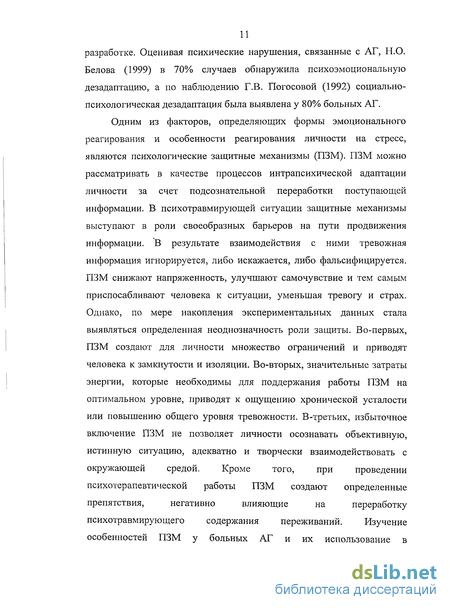 11

разработке. Оценивая психические нарушения, связанные с АГ, Н.О. Белова (1999) в 70% случаев обнаружила психоэмоциональную дезадаптацию, а по наблюдению Г.В. Погосовой (1992) социально-психологическая дезадаптация была выявлена у 80% больных АГ.

Одним из факторов, определяющих формы эмоционального реагирования и особенности реагирования личности на стресс, являются психологические защитные механизмы (ПЗМ). ПЗМ можно рассматривать в качестве процессов интрапсихической адаптации личности за счет подсознательной переработки поступающей информации. В психотравмирующей ситуации защитные механизмы выступают в роли своеобразных барьеров на пути продвижения информации. В результате взаимодействия с ними тревожная информация игнорируется, либо искажается, либо фальсифицируется. ПЗМ снижают напряженность, улучшают самочувствие и тем самым приспосабливают человека к ситуации, уменьшая тревогу и страх. Однако, по мере накопления экспериментальных данных стала выявляться определенная неоднозначность роли защиты. Во-первых, ПЗМ создают для личности множество ограничений и приводят человека к замкнутости и изоляции. Во-вторых, значительные затраты энергии, которые необходимы для поддержания работы ПЗМ на оптимальном уровне, приводят к ощущению хронической усталости или повышению общего уровня тревожности. В-третьих, избыточное включение ПЗМ не позволяет личности осознавать объективную, истинную ситуацию, адекватно и творчески взаимодействовать с окружающей средой. Кроме того, при проведении психотерапевтической работы ПЗМ создают определенные препятствия, негативно влияющие на переработку психотравмирующего содержания переживаний. Изучение особенностей ПЗМ у больных АГ и их использование в

dsLib.net
библиотека диссертаций